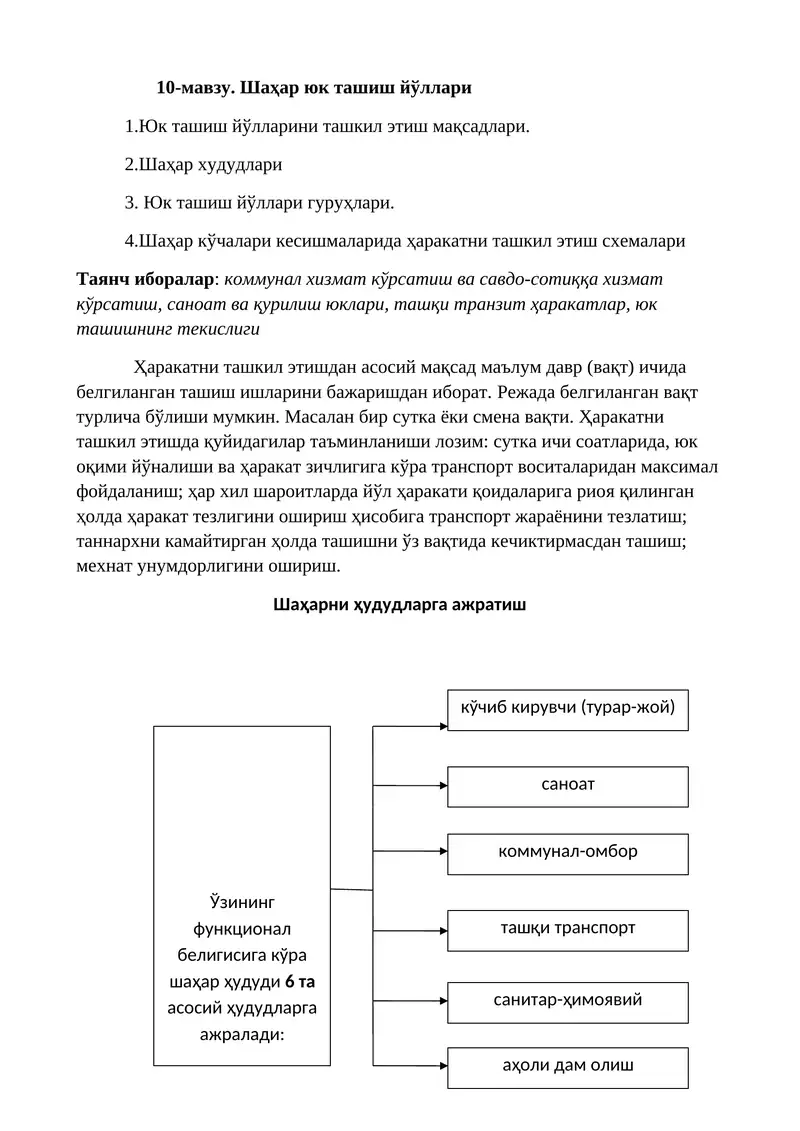 10-мавзу. Шаҳар юк ташиш йўллари

1.Юк ташиш йўлларини ташкил этиш мақсадлари.

2.Шаҳар худудлари

3. Юк ташиш йўллари гуруҳлари.

4.Шаҳар кўчалари кесишмаларида ҳаракатни ташкил этиш схемалари

Таянч иборалар: коммунал хизмат кўрсатиш ва савдо-сотиққа хизмат кўрсатиш, саноат ва қурилиш юклари, ташқи транзит ҳаракатлар, юк ташишнинг текислиги

Ҳаракатни ташкил этишдан асосий мақсад маълум давр (вақт) ичида белгиланган ташиш ишларини бажаришдан иборат. Режада белгиланган вақт турлича бўлиши мумкин. Масалан бир сутка ёки смена вақти. Ҳаракатни ташкил этишда қуйидагилар таъминланиши лозим: сутка ичи соатларида, юк оқими йўналиши ва ҳаракат зичлигига кўра транспорт воситаларидан максимал фойдаланиш; ҳар хил шароитларда йўл ҳаракати қоидаларига риоя қилинган ҳолда ҳаракат тезлигини ошириш ҳисобига транспорт жараёнини тезлатиш; таннархни камайтирган ҳолда ташишни ўз вақтида кечиктирмасдан ташиш; мехнат унумдорлигини ошириш.

Шаҳарни ҳудудларга ажратиш

Ўзининг функционал белигисига кўра шаҳар ҳудуди 6 та асосий ҳудудларга ажралади:

кўчиб кирувчи (турар-жой)

саноат

коммунал-омбор

ташқи транспорт

санитар-ҳимоявий

аҳоли дам олиш